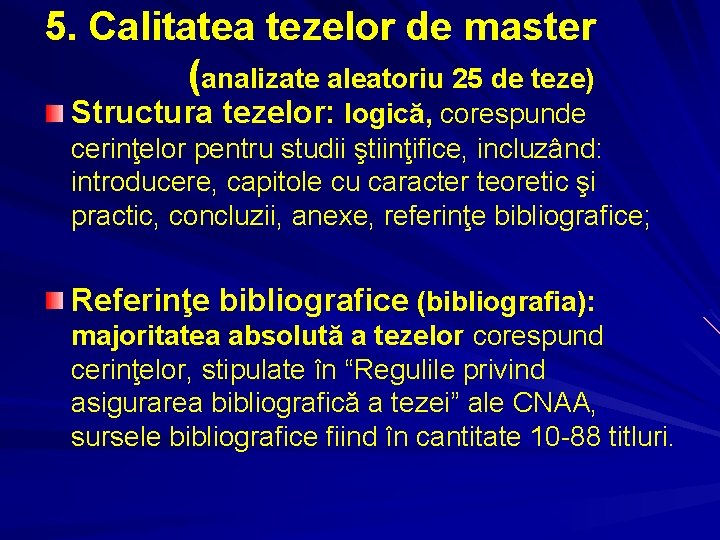 5. Calitatea tezelor de master (analizate aleatoriu 25 de teze)

Structura tezelor: logică, corespunde cerinţelor pentru studii ştiinţifice, incluzând: introducere, capitole cu caracter teoretic şi practic, concluzii, anexe, referinţe bibliografice;

Referinţe bibliografice (bibliografia): majoritatea absolută a tezelor corespund cerinţelor, stipulate în “Regulile privind asigurarea bibliografică a tezei” ale CNAA, sursele bibliografice fiind în cantitate 10-88 titluri.